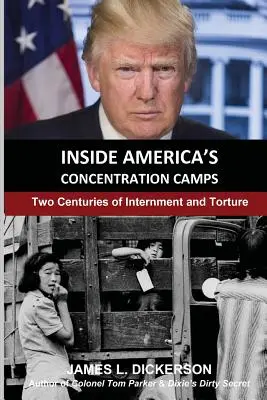 INSIDE AMERICA'S CONCENTRATION CAMPS

Two Centuries of Internment and Torture

JAMES L. DICKERSON

Author of Colonel Tom Parker & Dixie's Dirty Secret